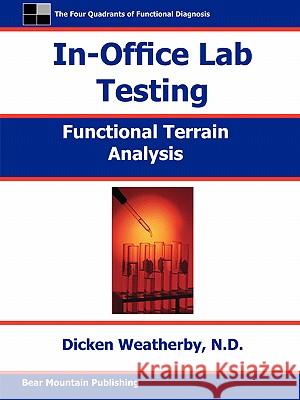 The Four Quadrants of Functional Diagnosis

In-Office Lab Testing

Functional Terrain Analysis

Dicken Weatherby, N.D.

Bear Mountain Publishing

Kraina Książek